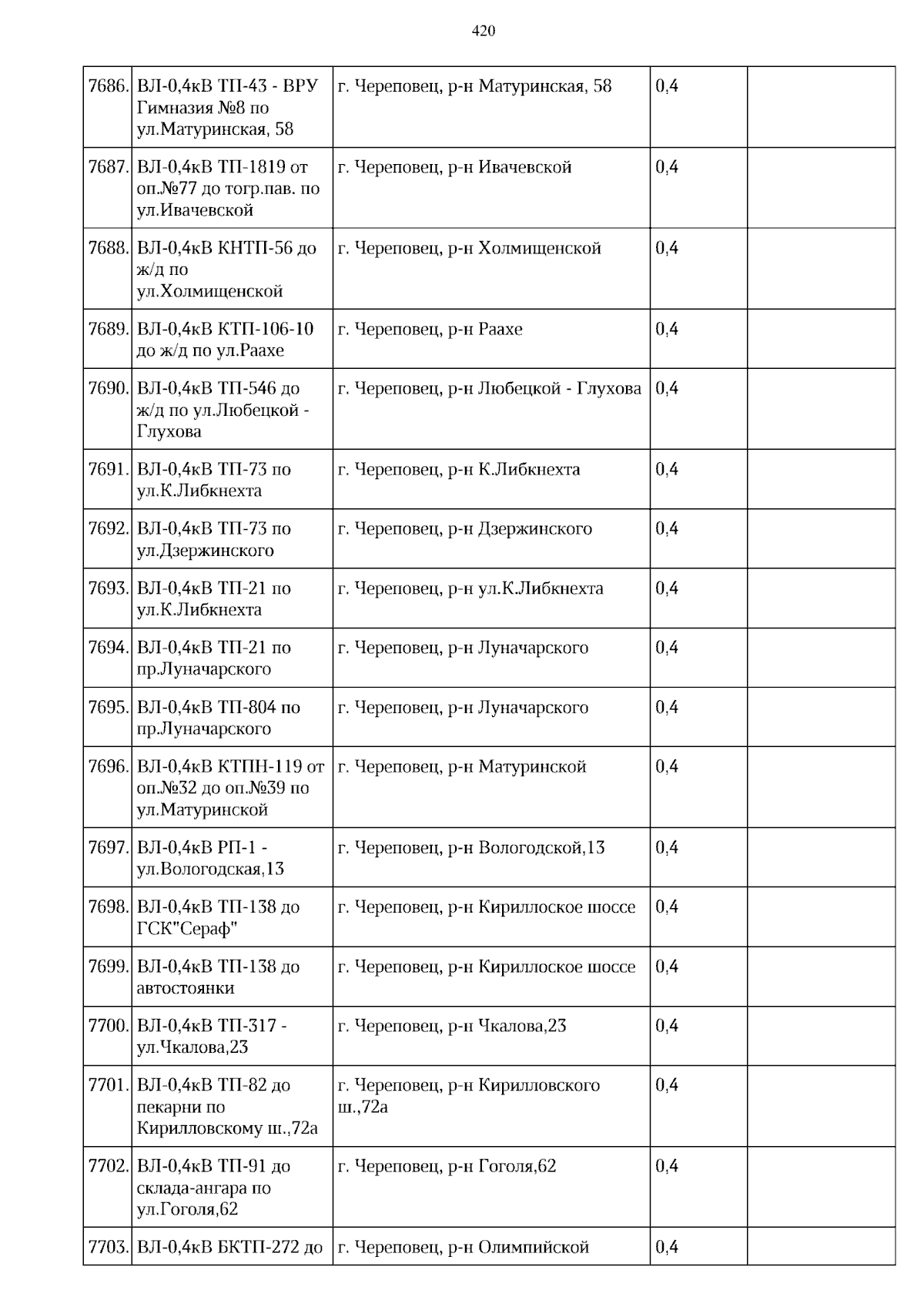 420

| | | | | |
|---|---|---|---|---|
| 7686. | ВЛ-0,4кВ ТП-43 - ВРУ Гимназия №8 по ул.Матуринская, 58 | г. Череповец, р-н Матуринская, 58 | 0,4 | |
| 7687. | ВЛ-0,4кВ ТП-1819 от оп.№77 до тогр.пав. по ул.Ивачевской | г. Череповец, р-н Ивачевской | 0,4 | |
| 7688. | ВЛ-0,4кВ КНТП-56 до ж/д по ул.Холмищенской | г. Череповец, р-н Холмищенской | 0,4 | |
| 7689. | ВЛ-0,4кВ КТП-106-10 до ж/д по ул.Раахе | г. Череповец, р-н Раахе | 0,4 | |
| 7690. | ВЛ-0,4кВ ТП-546 до ж/д по ул.Любецкой - Глухова | г. Череповец, р-н Любецкой - Глухова | 0,4 | |
| 7691. | ВЛ-0,4кВ ТП-73 по ул.К.Либкнехта | г. Череповец, р-н К.Либкнехта | 0,4 | |
| 7692. | ВЛ-0,4кВ ТП-73 по ул.Дзержинского | г. Череповец, р-н Дзержинского | 0,4 | |
| 7693. | ВЛ-0,4кВ ТП-21 по ул.К.Либкнехта | г. Череповец, р-н ул.К.Либкнехта | 0,4 | |
| 7694. | ВЛ-0,4кВ ТП-21 по пр.Луначарского | г. Череповец, р-н Луначарского | 0,4 | |
| 7695. | ВЛ-0,4кВ ТП-804 по пр.Луначарского | г. Череповец, р-н Луначарского | 0,4 | |
| 7696. | ВЛ-0,4кВ КТПН-119 от оп.№32 до оп.№39 по ул.Матуринской | г. Череповец, р-н Матуринской | 0,4 | |
| 7697. | ВЛ-0,4кВ РП-1 - ул.Вологодская,13 | г. Череповец, р-н Вологодской,13 | 0,4 | |
| 7698. | ВЛ-0,4кВ ТП-138 до ГСК"Сераф" | г. Череповец, р-н Кириллоское шоссе | 0,4 | |
| 7699. | ВЛ-0,4кВ ТП-138 до автостоянки | г. Череповец, р-н Кириллоское шоссе | 0,4 | |
| 7700. | ВЛ-0,4кВ ТП-317 - ул.Чкалова,23 | г. Череповец, р-н Чкалова,23 | 0,4 | |
| 7701. | ВЛ-0,4кВ ТП-82 до пекарни по Кирилловскому ш.,72а | г. Череповец, р-н Кирилловского ш.,72а | 0,4 | |
| 7702. | ВЛ-0,4кВ ТП-91 до склада-ангара по ул.Гоголя,62 | г. Череповец, р-н Гоголя,62 | 0,4 | |
| 7703. | ВЛ-0,4кВ БКТП-272 до | г. Череповец, р-н Олимпийской | 0,4 | |